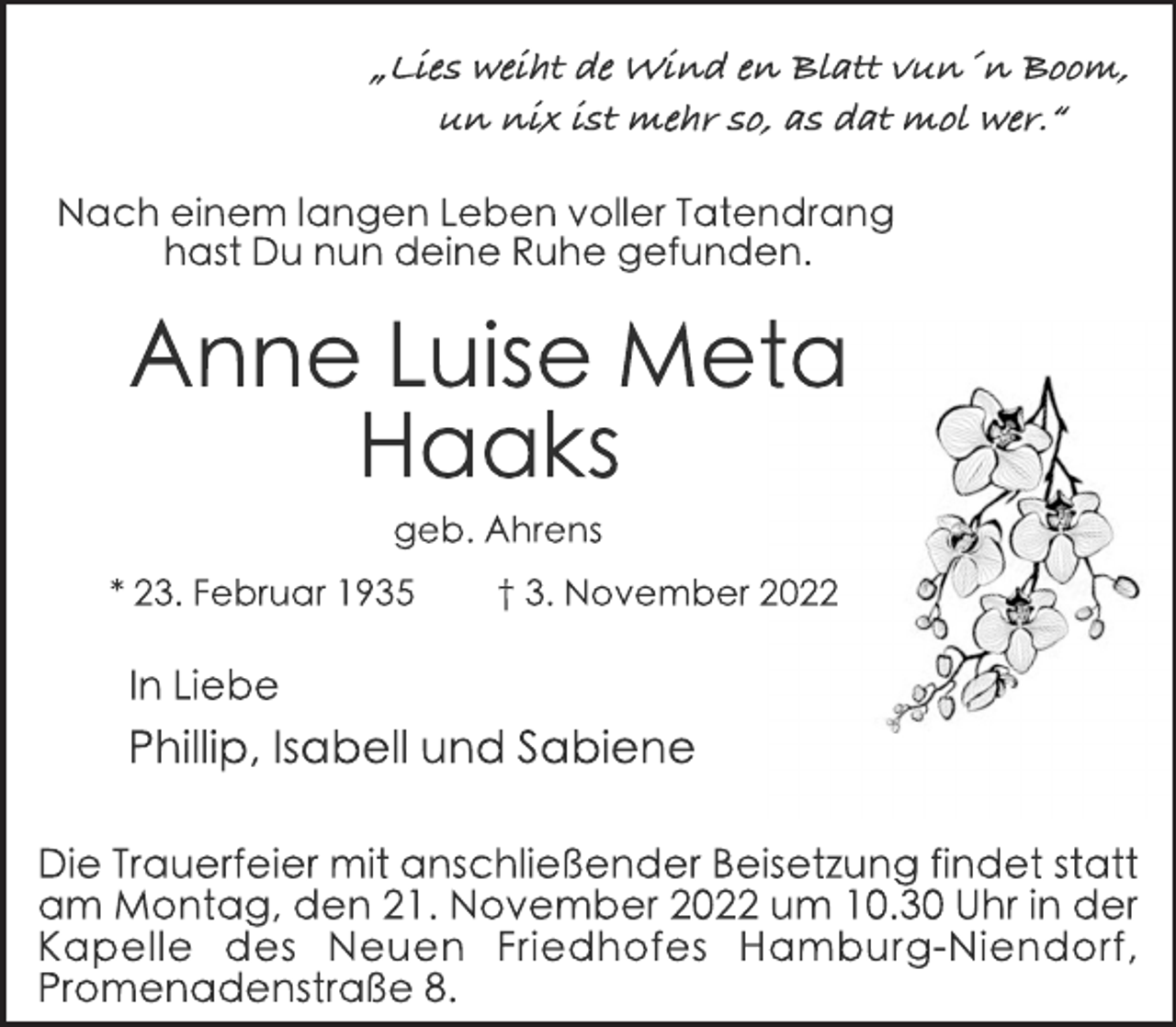 „Lies weiht de Wind en Blatt vun´n Boom,
un nix ist mehr so, as dat mol wer.“

Nach einem langen Leben voller Tatendrang
hast Du nun deine Ruhe gefunden.

Anne Luise Meta
Haaks

geb. Ahrens

* 23. Februar 1935 † 3. November 2022

In Liebe

Phillip, Isabell und Sabiene

Die Trauerfeier mit anschließender Beisetzung findet statt am Montag, den 21. November 2022 um 10.30 Uhr in der Kapelle des Neuen Friedhofes Hamburg-Niendorf, Promenadenstraße 8.